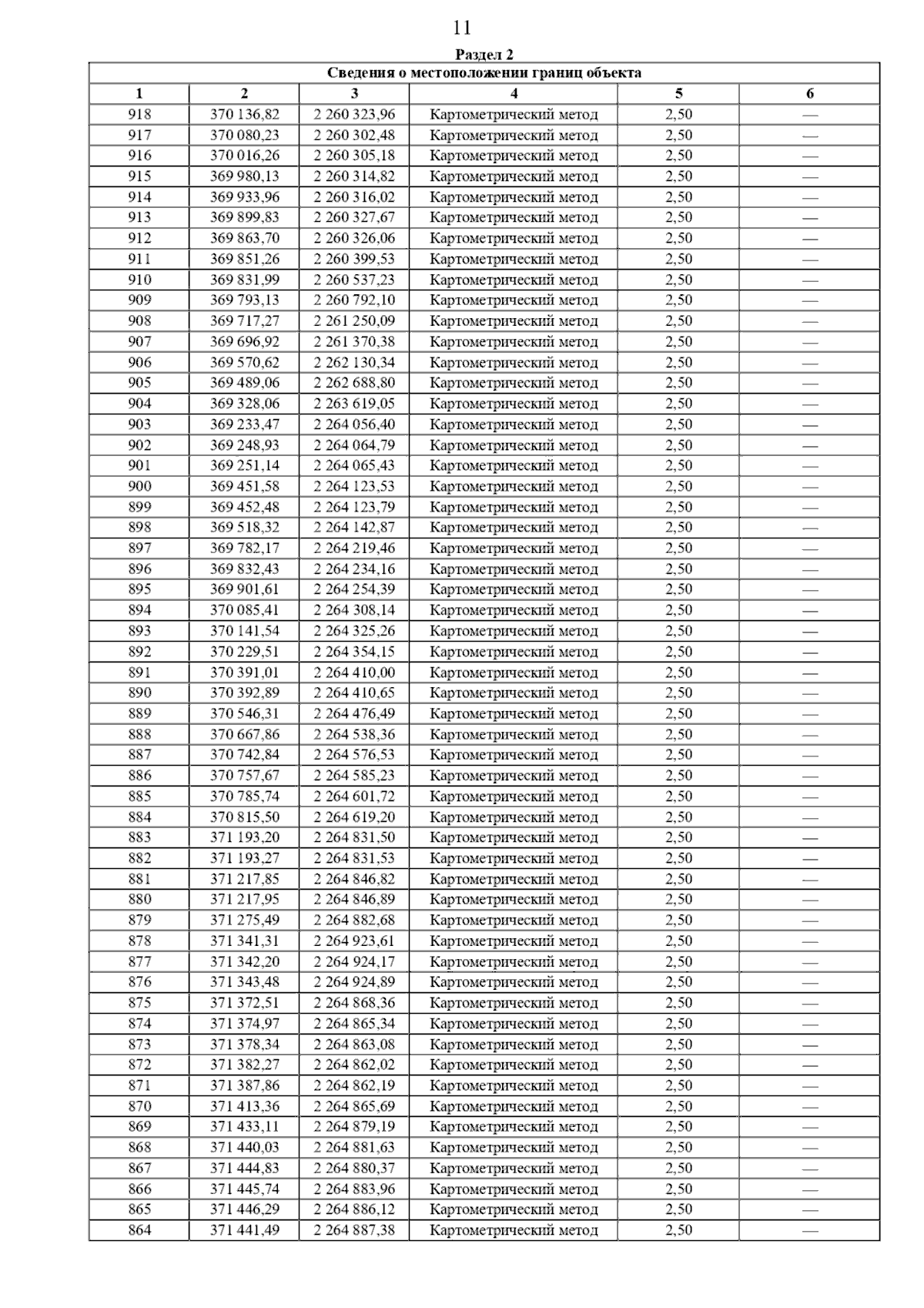 11

Раздел 2

Сведения о местоположении границ объекта

| 1 | 2 | 3 | 4 | 5 | 6 |
|---|---|---|---|---|---|
| 918 | 370 136,82 | 2 260 323,96 | Картометрический метод | 2,50 | — |
| 917 | 370 080,23 | 2 260 302,48 | Картометрический метод | 2,50 | — |
| 916 | 370 016,26 | 2 260 305,18 | Картометрический метод | 2,50 | — |
| 915 | 369 980,13 | 2 260 314,82 | Картометрический метод | 2,50 | — |
| 914 | 369 933,96 | 2 260 316,02 | Картометрический метод | 2,50 | — |
| 913 | 369 899,83 | 2 260 327,67 | Картометрический метод | 2,50 | — |
| 912 | 369 863,70 | 2 260 326,06 | Картометрический метод | 2,50 | — |
| 911 | 369 851,26 | 2 260 399,53 | Картометрический метод | 2,50 | — |
| 910 | 369 831,99 | 2 260 537,23 | Картометрический метод | 2,50 | — |
| 909 | 369 793,13 | 2 260 792,10 | Картометрический метод | 2,50 | — |
| 908 | 369 717,27 | 2 261 250,09 | Картометрический метод | 2,50 | — |
| 907 | 369 696,92 | 2 261 370,38 | Картометрический метод | 2,50 | — |
| 906 | 369 570,62 | 2 262 130,34 | Картометрический метод | 2,50 | — |
| 905 | 369 489,06 | 2 262 688,80 | Картометрический метод | 2,50 | — |
| 904 | 369 328,06 | 2 263 619,05 | Картометрический метод | 2,50 | — |
| 903 | 369 233,47 | 2 264 056,40 | Картометрический метод | 2,50 | — |
| 902 | 369 248,93 | 2 264 064,79 | Картометрический метод | 2,50 | — |
| 901 | 369 251,14 | 2 264 065,43 | Картометрический метод | 2,50 | — |
| 900 | 369 451,58 | 2 264 123,53 | Картометрический метод | 2,50 | — |
| 899 | 369 452,48 | 2 264 123,79 | Картометрический метод | 2,50 | — |
| 898 | 369 518,32 | 2 264 142,87 | Картометрический метод | 2,50 | — |
| 897 | 369 782,17 | 2 264 219,46 | Картометрический метод | 2,50 | — |
| 896 | 369 832,43 | 2 264 234,16 | Картометрический метод | 2,50 | — |
| 895 | 369 901,61 | 2 264 254,39 | Картометрический метод | 2,50 | — |
| 894 | 370 085,41 | 2 264 308,14 | Картометрический метод | 2,50 | — |
| 893 | 370 141,54 | 2 264 325,26 | Картометрический метод | 2,50 | — |
| 892 | 370 229,51 | 2 264 354,15 | Картометрический метод | 2,50 | — |
| 891 | 370 391,01 | 2 264 410,00 | Картометрический метод | 2,50 | — |
| 890 | 370 392,89 | 2 264 410,65 | Картометрический метод | 2,50 | — |
| 889 | 370 546,31 | 2 264 476,49 | Картометрический метод | 2,50 | — |
| 888 | 370 667,86 | 2 264 538,36 | Картометрический метод | 2,50 | — |
| 887 | 370 742,84 | 2 264 576,53 | Картометрический метод | 2,50 | — |
| 886 | 370 757,67 | 2 264 585,23 | Картометрический метод | 2,50 | — |
| 885 | 370 785,74 | 2 264 601,72 | Картометрический метод | 2,50 | — |
| 884 | 370 815,50 | 2 264 619,20 | Картометрический метод | 2,50 | — |
| 883 | 371 193,20 | 2 264 831,50 | Картометрический метод | 2,50 | — |
| 882 | 371 193,27 | 2 264 831,53 | Картометрический метод | 2,50 | — |
| 881 | 371 217,85 | 2 264 846,82 | Картометрический метод | 2,50 | — |
| 880 | 371 217,95 | 2 264 846,89 | Картометрический метод | 2,50 | — |
| 879 | 371 275,49 | 2 264 882,68 | Картометрический метод | 2,50 | — |
| 878 | 371 341,31 | 2 264 923,61 | Картометрический метод | 2,50 | — |
| 877 | 371 342,20 | 2 264 924,17 | Картометрический метод | 2,50 | — |
| 876 | 371 343,48 | 2 264 924,89 | Картометрический метод | 2,50 | — |
| 875 | 371 372,51 | 2 264 868,36 | Картометрический метод | 2,50 | — |
| 874 | 371 374,97 | 2 264 865,34 | Картометрический метод | 2,50 | — |
| 873 | 371 378,34 | 2 264 863,08 | Картометрический метод | 2,50 | — |
| 872 | 371 382,27 | 2 264 862,02 | Картометрический метод | 2,50 | — |
| 871 | 371 387,86 | 2 264 862,19 | Картометрический метод | 2,50 | — |
| 870 | 371 413,36 | 2 264 865,69 | Картометрический метод | 2,50 | — |
| 869 | 371 433,11 | 2 264 879,19 | Картометрический метод | 2,50 | — |
| 868 | 371 440,03 | 2 264 881,63 | Картометрический метод | 2,50 | — |
| 867 | 371 444,83 | 2 264 880,37 | Картометрический метод | 2,50 | — |
| 866 | 371 445,74 | 2 264 883,96 | Картометрический метод | 2,50 | — |
| 865 | 371 446,29 | 2 264 886,12 | Картометрический метод | 2,50 | — |
| 864 | 371 441,49 | 2 264 887,38 | Картометрический метод | 2,50 | — |